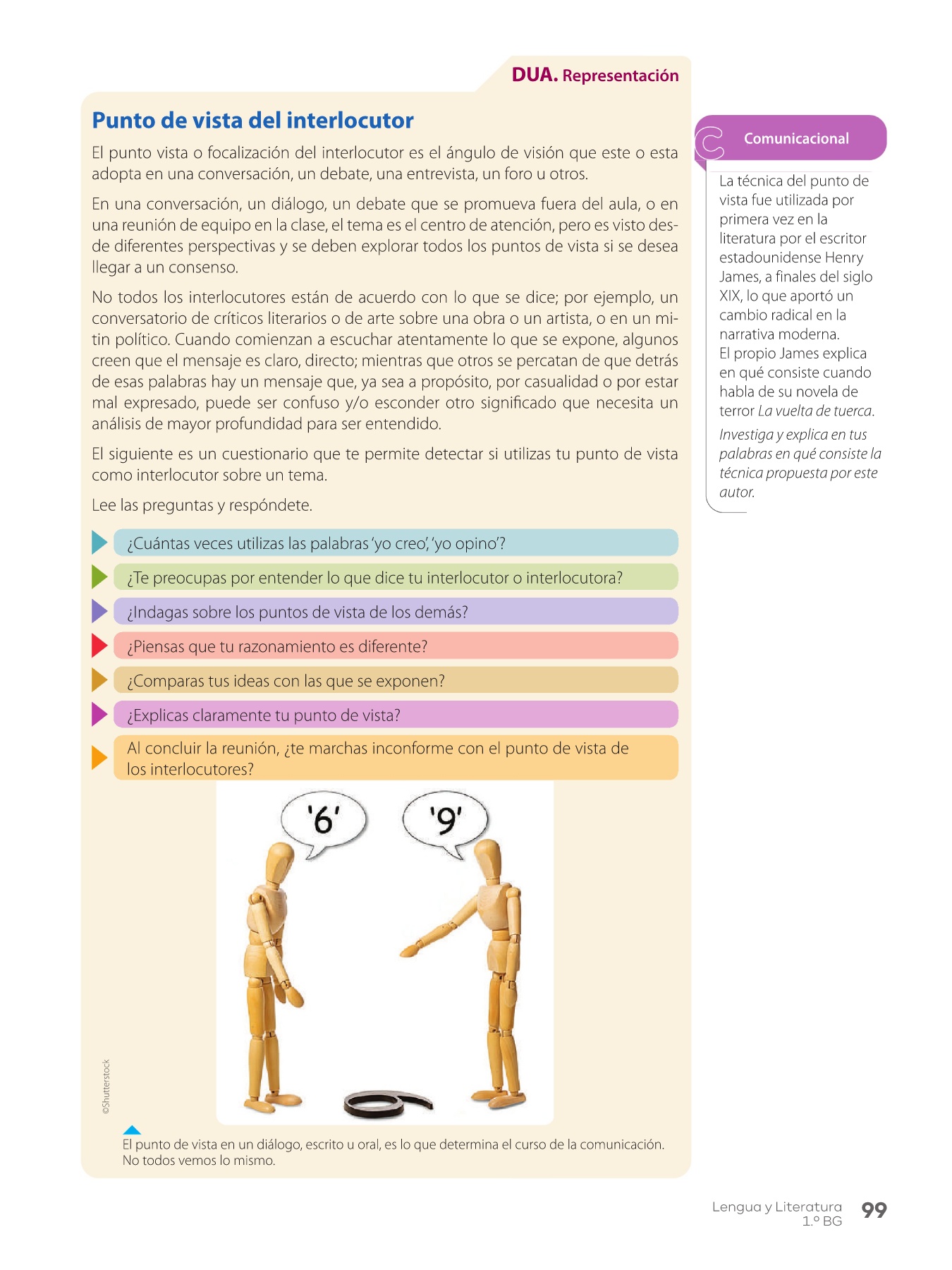 DUA. Representación

Punto de vista del interlocutor

El punto vista o focalización del interlocutor es el ángulo de visión que este o esta adopta en una conversación, un debate, una entrevista, un foro u otros.

En una conversación, un diálogo, un debate que se promueva fuera del aula, o en una reunión de equipo en la clase, el tema es el centro de atención, pero es visto desde diferentes perspectivas y se deben explorar todos los puntos de vista si se desea llegar a un consenso.

No todos los interlocutores están de acuerdo con lo que se dice; por ejemplo, un conversatorio de críticos literarios o de arte sobre una obra o un artista, o en un mitin político. Cuando comienzan a escuchar atentamente lo que se expone, algunos creen que el mensaje es claro, directo; mientras que otros se percatan de que detrás de esas palabras hay un mensaje que, ya sea a propósito, por casualidad o por estar mal expresado, puede ser confuso y/o esconder otro significado que necesita un análisis de mayor profundidad para ser entendido.

El siguiente es un cuestionario que te permite detectar si utilizas tu punto de vista como interlocutor sobre un tema.

Lee las preguntas y respóndete.

¿Cuántas veces utilizas las palabras 'yo creo', 'yo opino'?

¿Te preocupas por entender lo que dice tu interlocutor o interlocutora?

¿Indagas sobre los puntos de vista de los demás?

¿Piensas que tu razonamiento es diferente?

¿Comparas tus ideas con las que se exponen?

¿Explicas claramente tu punto de vista?

Al concluir la reunión, ¿te marchas inconforme con el punto de vista de los interlocutores?

'6'

'9'

©Shutterstock

El punto de vista en un diálogo, escrito u oral, es lo que determina el curso de la comunicación. No todos vemos lo mismo.

Comunicacional

La técnica del punto de vista fue utilizada por primera vez en la literatura por el escritor estadounidense Henry James, a finales del siglo XIX, lo que aportó un cambio radical en la narrativa moderna.
El propio James explica en qué consiste cuando habla de su novela de terror La vuelta de tuerca.

Investiga y explica en tus palabras en qué consiste la técnica propuesta por este autor.

Lengua y Literatura
1.º BG
99